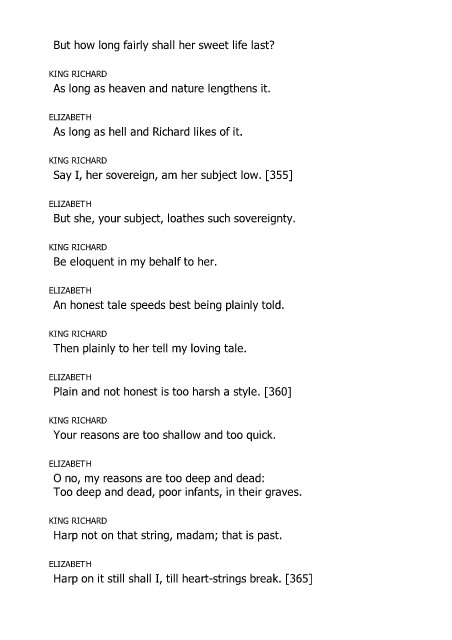 But how long fairly shall her sweet life last?

KING RICHARD
As long as heaven and nature lengthens it.

ELIZABETH
As long as hell and Richard likes of it.

KING RICHARD
Say I, her sovereign, am her subject low. [355]

ELIZABETH
But she, your subject, loathes such sovereignty.

KING RICHARD
Be eloquent in my behalf to her.

ELIZABETH
An honest tale speeds best being plainly told.

KING RICHARD
Then plainly to her tell my loving tale.

ELIZABETH
Plain and not honest is too harsh a style. [360]

KING RICHARD
Your reasons are too shallow and too quick.

ELIZABETH
O no, my reasons are too deep and dead:
Too deep and dead, poor infants, in their graves.

KING RICHARD
Harp not on that string, madam; that is past.

ELIZABETH
Harp on it still shall I, till heart-strings break. [365]